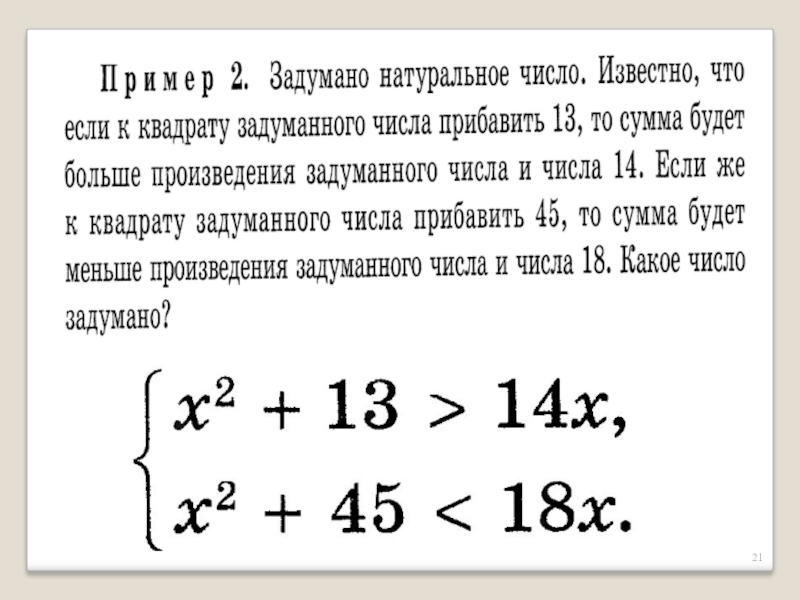 Пример 2. Задумано натуральное число. Известно, что если к квадрату задуманного числа прибавить 13, то сумма будет больше произведения задуманного числа и числа 14. Если же к квадрату задуманного числа прибавить 45, то сумма будет меньше произведения задуманного числа и числа 18. Какое число задумано?

$\begin{cases} x^2 + 13 > 14x, \\ x^2 + 45 < 18x. \end{cases}$

21